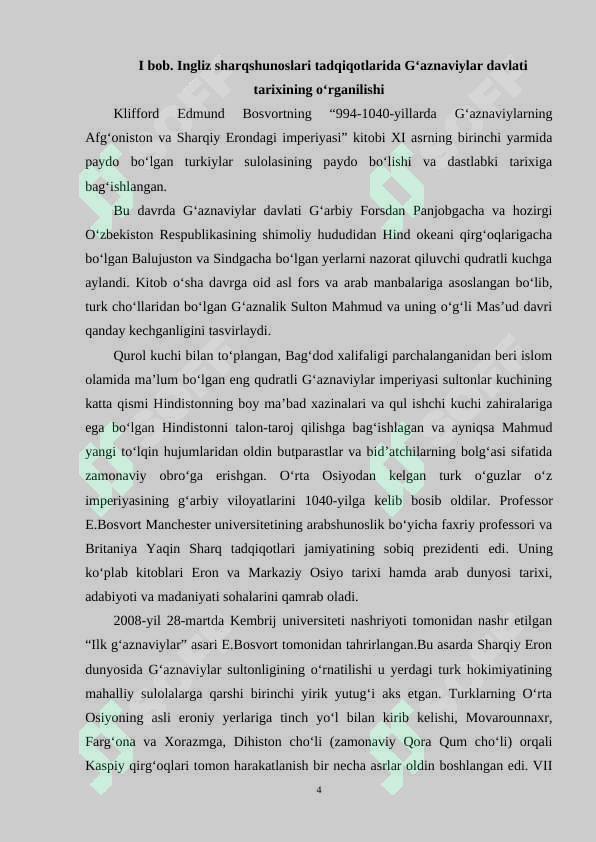 I bob. Ingliz sharqshunoslari tadqiqotlarida G‘aznaviylar davlati tarixining o‘rganilishi

Klifford Edmund Bosvortning “994-1040-yillarda G‘aznaviylarning Afg‘oniston va Sharqiy Erondagi imperiyasi” kitobi XI asrning birinchi yarmida paydo bo‘lgan turkiylar sulolasining paydo bo‘lishi va dastlabki tarixiga bag‘ishlangan.

Bu davrda G‘aznaviylar davlati G‘arbiy Forsdan Panjobgacha va hozirgi O‘zbekiston Respublikasining shimoliy hududidan Hind okeani qirg‘oqlarigacha bo‘lgan Balujuston va Sindgacha bo‘lgan yerlarni nazorat qiluvchi qudratli kuchga aylandi. Kitob o‘sha davrga oid asl fors va arab manbalariga asoslangan bo‘lib, turk cho‘llaridan bo‘lgan G‘aznalik Sulton Mahmud va uning o‘g‘li Mas’ud davri qanday kechganligini tasvirlaydi.

Qurol kuchi bilan to‘plangan, Bag‘dod xalifaligi parchalanganidan beri islom olamida ma’lum bo‘lgan eng qudratli G‘aznaviylar imperiyasi sultonlar kuchining katta qismi Hindistonning boy ma’bad xazinalari va qul ishchi kuchi zahiralariga ega bo‘lgan Hindistonni talon-taroj qilishga bag‘ishlagan va ayniqsa Mahmud yangi to‘lqin hujumlaridan oldin butparastlar va bid’atchilarning bolg‘asi sifatida zamonaviy obro‘ga erishgan. O‘rta Osiyodan kelgan turk o‘guzlar o‘z imperiyasining g‘arbiy viloyatlarini 1040-yilga kelib bosib oldilar. Professor E.Bosvort Manchester universitetining arabshunoslik bo‘yicha faxriy professori va Britaniya Yaqin Sharq tadqiqotlari jamiyatining sobiq prezidenti edi. Uning ko‘plab kitoblari Eron va Markaziy Osiyo tarixi hamda arab dunyosi tarixi, adabiyoti va madaniyati sohalarini qamrab oladi.

2008-yil 28-martda Kembrij universiteti nashriyoti tomonidan nashr etilgan “Ilk g‘aznaviylar” asari E.Bosvort tomonidan tahrirlangan.Bu asarda Sharqiy Eron dunyosida G‘aznaviylar sultonligining o‘rnatilishi u yerdagi turk hokimiyatining mahalliy sulolalarga qarshi birinchi yirik yutug‘i aks etgan. Turklarning O‘rta Osiyoning asli eroniy yerlariga tinch yo‘l bilan kirib kelishi, Movarounnaxr, Farg‘ona va Xorazmga, Dihiston cho‘li (zamonaviy Qora Qum cho‘li) orqali Kaspiy qirg‘oqlari tomon harakatlanish bir necha asrlar oldin boshlangan edi. VII

4